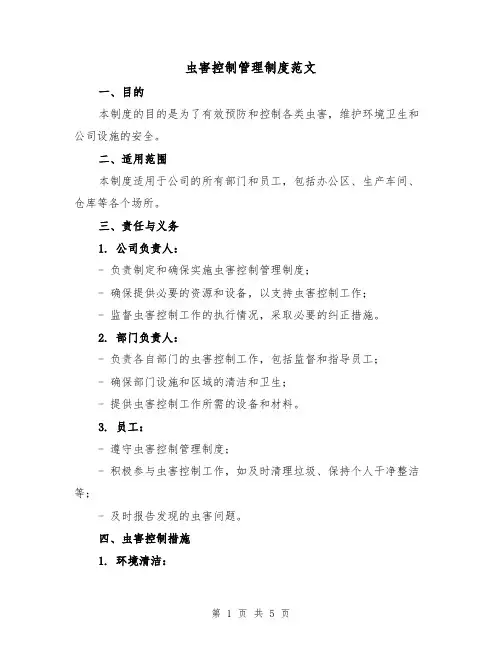 虫害控制管理制度范文

一、目的

本制度的目的是为了有效预防和控制各类虫害，维护环境卫生和公司设施的安全。

二、适用范围

本制度适用于公司的所有部门和员工，包括办公区、生产车间、仓库等各个场所。

三、责任与义务

1. 公司负责人：

- 负责制定和确保实施虫害控制管理制度；

- 确保提供必要的资源和设备，以支持虫害控制工作；

- 监督虫害控制工作的执行情况，采取必要的纠正措施。

2. 部门负责人：

- 负责各自部门的虫害控制工作，包括监督和指导员工；

- 确保部门设施和区域的清洁和卫生；

- 提供虫害控制工作所需的设备和材料。

3. 员工：

- 遵守虫害控制管理制度；

- 积极参与虫害控制工作，如及时清理垃圾、保持个人干净整洁等；

- 及时报告发现的虫害问题。

四、虫害控制措施

1. 环境清洁：

第 1 页 共 5 页